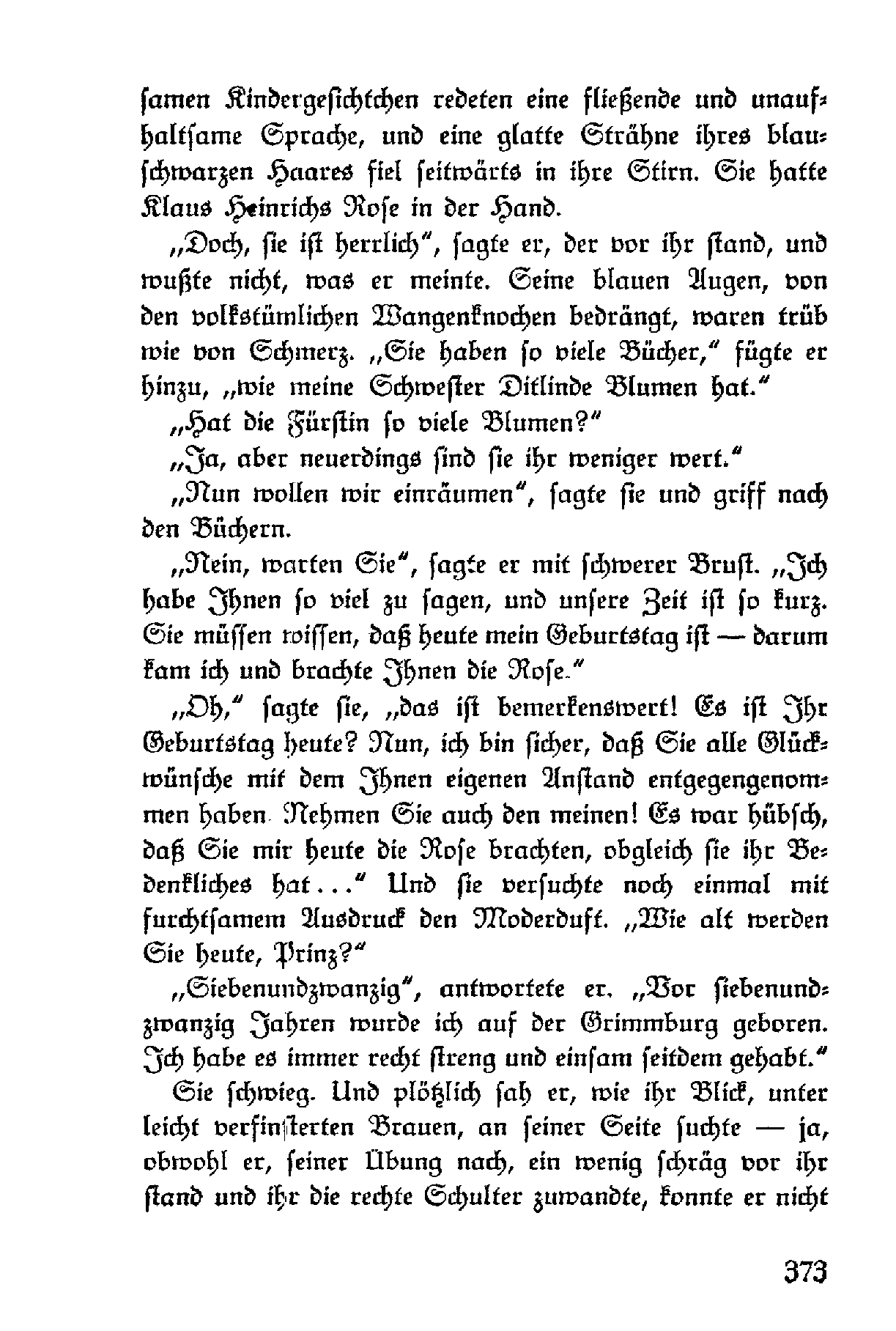 ſamen Kindergeſichtchen redeten eine fließende und unaufhaltſame Sprache, und eine glatte Strähne ihres blauſchwarzen Haares fiel ſeitwärts in ihre Stirn. Sie hatte Klaus Heinrichs Roſe in der Hand.

„Doch, ſie iſt herrlich“, ſagte er, der vor ihr ſtand, und wußte nicht, was er meinte. Seine blauen Augen, von den volkstümlichen Wangenknochen bedrängt, waren trüb wie von Schmerz. „Sie haben ſo viele Bücher,“ fügte er hinzu, „wie meine Schweſter Ditlinde Blumen hat.“

„Hat die Fürſtin ſo viele Blumen?“

„Ja, aber neuerdings ſind ſie ihr weniger wert.“

„Nun wollen wir einräumen“, ſagte ſie und griff nach den Büchern.

„Nein, warten Sie“, ſagte er mit ſchwerer Bruſt. „Ich habe Ihnen ſo viel zu ſagen, und unſere Zeit iſt ſo kurz. Sie müſſen wiſſen, daß heute mein Geburtstag iſt — darum kam ich und brachte Ihnen die Roſe.“

„Oh,“ ſagte ſie, „das iſt bemerkenswert! Es iſt Ihr Geburtstag heute? Nun, ich bin ſicher, daß Sie alle Glückwünſche mit dem Ihnen eigenen Anſtand entgegengenommen haben. Nehmen Sie auch den meinen! Es war hübſch, daß Sie mir heute die Roſe brachten, obgleich ſie ihr Bedenkliches hat...“ Und ſie verſuchte noch einmal mit furchtſamem Ausdruck den Moderduft. „Wie alt werden Sie heute, Prinz?“

„Siebenundzwanzig“, antwortete er. „Vor ſiebenundzwanzig Jahren wurde ich auf der Grimmburg geboren. Ich habe es immer recht ſtreng und einſam ſeitdem gehabt.“

Sie ſchwieg. Und plötzlich ſah er, wie ihr Blick, unter leicht verfinſterten Brauen, an ſeiner Seite ſuchte — ja, obwohl er, ſeiner Übung nach, ein wenig ſchräg vor ihr ſtand und ihr die rechte Schulter zuwandte, konnte er nicht

373